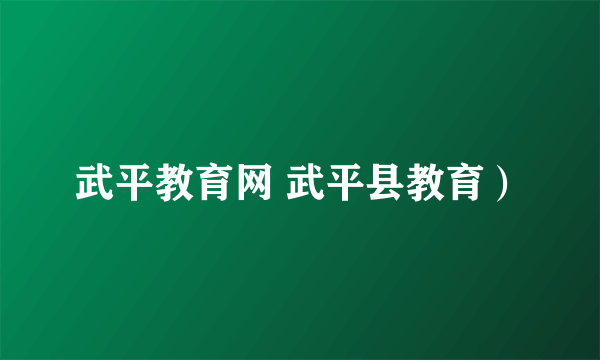 武平教育网 武平县教育）